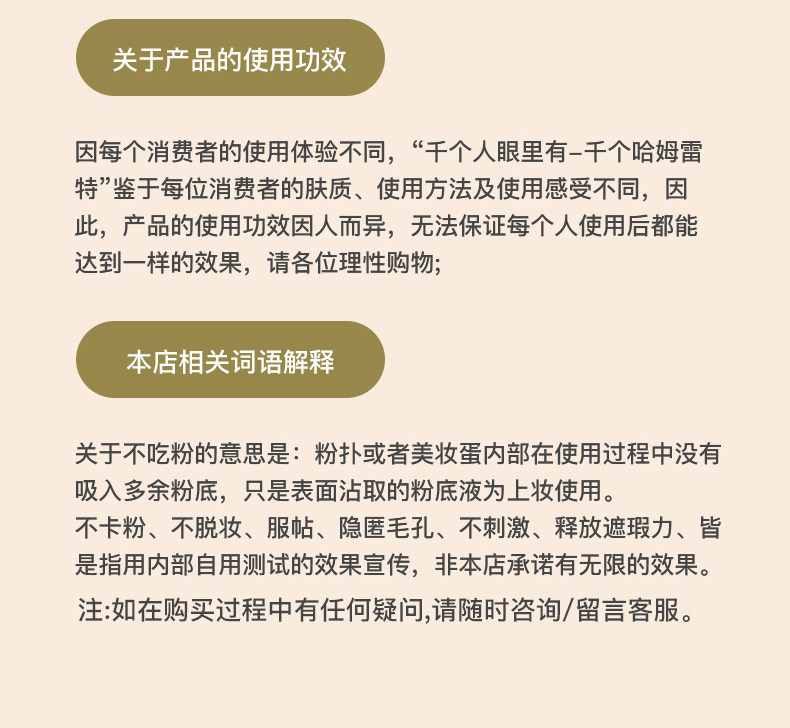 关于产品的使用功效

因每个消费者的使用体验不同，“千个人眼里有–千个哈姆雷特”鉴于每位消费者的肤质、使用方法及使用感受不同，因此，产品的使用功效因人而异，无法保证每个人使用后都能达到一样的效果，请各位理性购物;

本店相关词语解释

关于不吃粉的意思是：粉扑或者美妆蛋内部在使用过程中没有吸入多余粉底，只是表面沾取的粉底液为上妆使用。
不卡粉、不脱妆、服帖、隐匿毛孔、不刺激、释放遮瑕力、皆是指用内部自用测试的效果宣传，非本店承诺有无限的效果。
注:如在购买过程中有任何疑问,请随时咨询/留言客服。